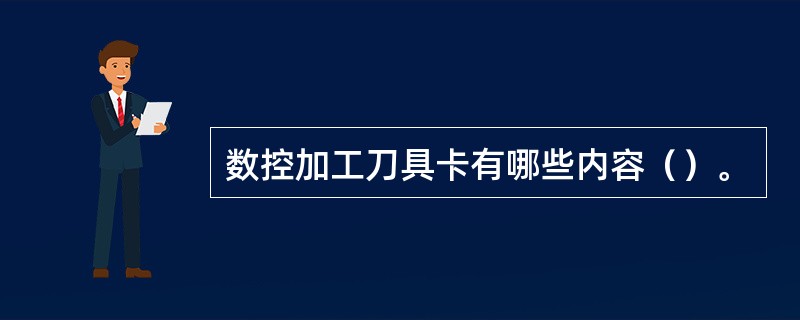 数控加工刀具卡有哪些内容（）。